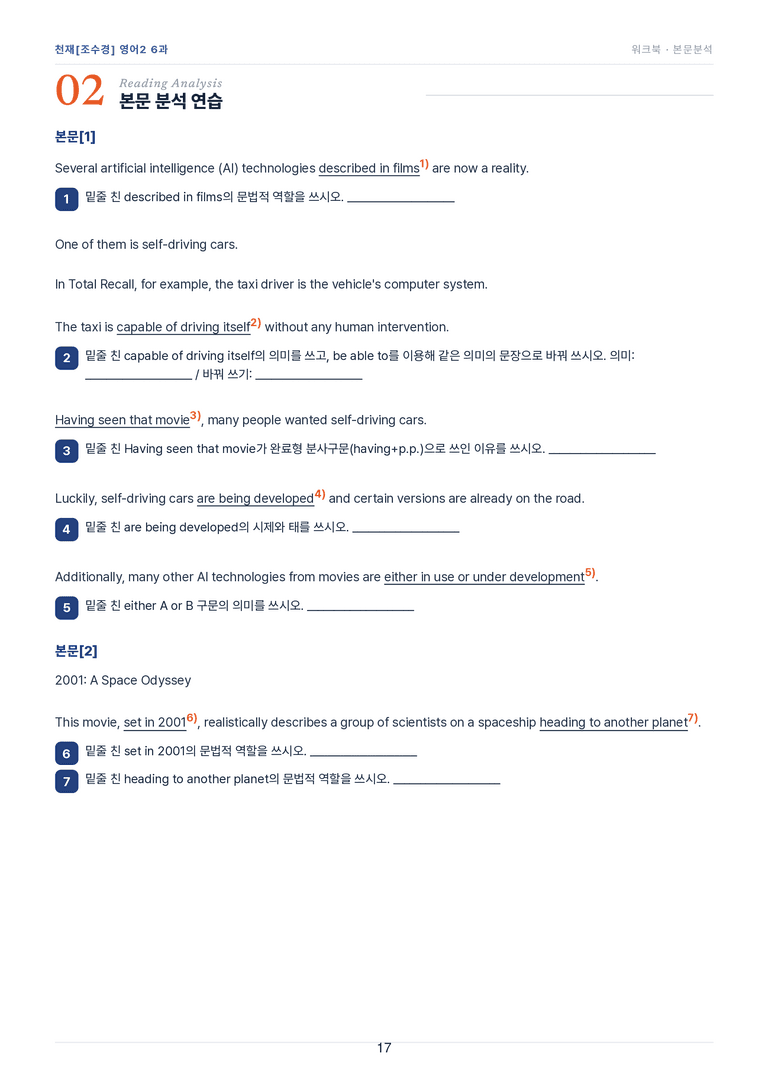 천재[조수경] 영어2 6과

워크북 · 본문분석

02 Reading Analysis
본문 분석 연습

본문[1]

Several artificial intelligence (AI) technologies described in films$^{1)}$ are now a reality.

1 밑줄 친 described in films의 문법적 역할을 쓰시오. ________________

One of them is self-driving cars.

In Total Recall, for example, the taxi driver is the vehicle's computer system.

The taxi is capable of driving itself$^{2)}$ without any human intervention.

2 밑줄 친 capable of driving itself의 의미를 쓰고, be able to를 이용해 같은 의미의 문장으로 바꿔 쓰시오. 의미: ________________ / 바꿔 쓰기: ________________

Having seen that movie$^{3)}$, many people wanted self-driving cars.

3 밑줄 친 Having seen that movie가 완료형 분사구문(having+p.p.)으로 쓰인 이유를 쓰시오. ________________

Luckily, self-driving cars are being developed$^{4)}$ and certain versions are already on the road.

4 밑줄 친 are being developed의 시제와 태를 쓰시오. ________________

Additionally, many other AI technologies from movies are either in use or under development$^{5)}$.

5 밑줄 친 either A or B 구문의 의미를 쓰시오. ________________

본문[2]

2001: A Space Odyssey

This movie, set in 2001$^{6)}$, realistically describes a group of scientists on a spaceship heading to another planet$^{7)}$.

6 밑줄 친 set in 2001의 문법적 역할을 쓰시오. ________________

7 밑줄 친 heading to another planet의 문법적 역할을 쓰시오. ________________

17